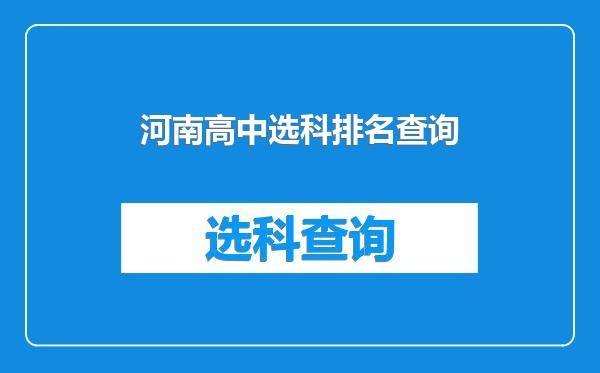 河南高中选科排名查询

选科查询